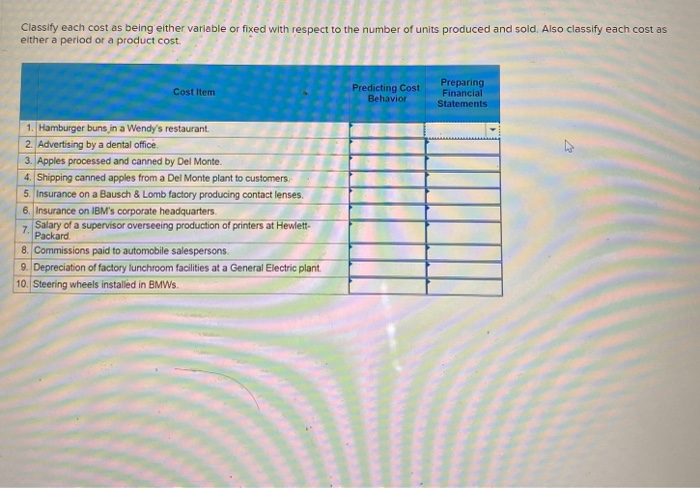 Classify each cost as being either variable or fixed with respect to the number of units produced and sold. Also classify each cost as either a period or a product cost.

| | Cost Item | Predicting Cost Behavior | Preparing Financial Statements |
|---|---|---|---|
| 1. | Hamburger buns in a Wendy's restaurant. | | |
| 2. | Advertising by a dental office. | | |
| 3. | Apples processed and canned by Del Monte. | | |
| 4. | Shipping canned apples from a Del Monte plant to customers. | | |
| 5. | Insurance on a Bausch & Lomb factory producing contact lenses. | | |
| 6. | Insurance on IBM's corporate headquarters. | | |
| 7. | Salary of a supervisor overseeing production of printers at Hewlett-Packard. | | |
| 8. | Commissions paid to automobile salespersons. | | |
| 9. | Depreciation of factory lunchroom facilities at a General Electric plant. | | |
| 10. | Steering wheels installed in BMWs. | | |